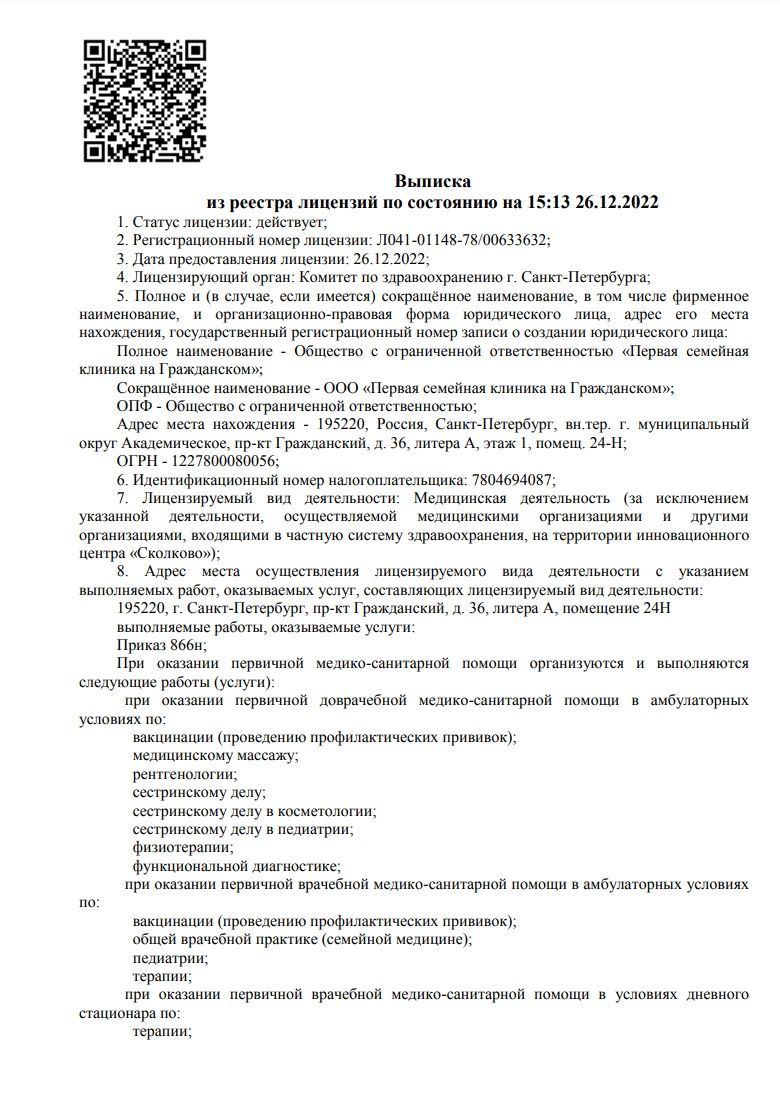 Выписка
из реестра лицензий по состоянию на 15:13 26.12.2022

1. Статус лицензии: действует;

2. Регистрационный номер лицензии: Л041-01148-78/00633632;

3. Дата предоставления лицензии: 26.12.2022;

4. Лицензирующий орган: Комитет по здравоохранению г. Санкт-Петербурга;

5. Полное и (в случае, если имеется) сокращённое наименование, в том числе фирменное наименование, и организационно-правовая форма юридического лица, адрес его места нахождения, государственный регистрационный номер записи о создании юридического лица:

Полное наименование - Общество с ограниченной ответственностью «Первая семейная клиника на Гражданском»;

Сокращённое наименование - ООО «Первая семейная клиника на Гражданском»;

ОПФ - Общество с ограниченной ответственностью;

Адрес места нахождения - 195220, Россия, Санкт-Петербург, вн.тер. г. муниципальный округ Академическое, пр-кт Гражданский, д. 36, литера А, этаж 1, помещ. 24-Н;

ОГРН - 1227800080056;

6. Идентификационный номер налогоплательщика: 7804694087;

7. Лицензируемый вид деятельности: Медицинская деятельность (за исключением указанной деятельности, осуществляемой медицинскими организациями и другими организациями, входящими в частную систему здравоохранения, на территории инновационного центра «Сколково»);

8. Адрес места осуществления лицензируемого вида деятельности с указанием выполняемых работ, оказываемых услуг, составляющих лицензируемый вид деятельности:

195220, г. Санкт-Петербург, пр-кт Гражданский, д. 36, литера А, помещение 24Н

выполняемые работы, оказываемые услуги:

Приказ 866н;

При оказании первичной медико-санитарной помощи организуются и выполняются следующие работы (услуги):

при оказании первичной доврачебной медико-санитарной помощи в амбулаторных условиях по:

вакцинации (проведению профилактических прививок);

медицинскому массажу;

рентгенологии;

сестринскому делу;

сестринскому делу в косметологии;

сестринскому делу в педиатрии;

физиотерапии;

функциональной диагностике;

при оказании первичной врачебной медико-санитарной помощи в амбулаторных условиях по:

вакцинации (проведению профилактических прививок);

общей врачебной практике (семейной медицине);

педиатрии;

терапии;

при оказании первичной врачебной медико-санитарной помощи в условиях дневного стационара по:

терапии;